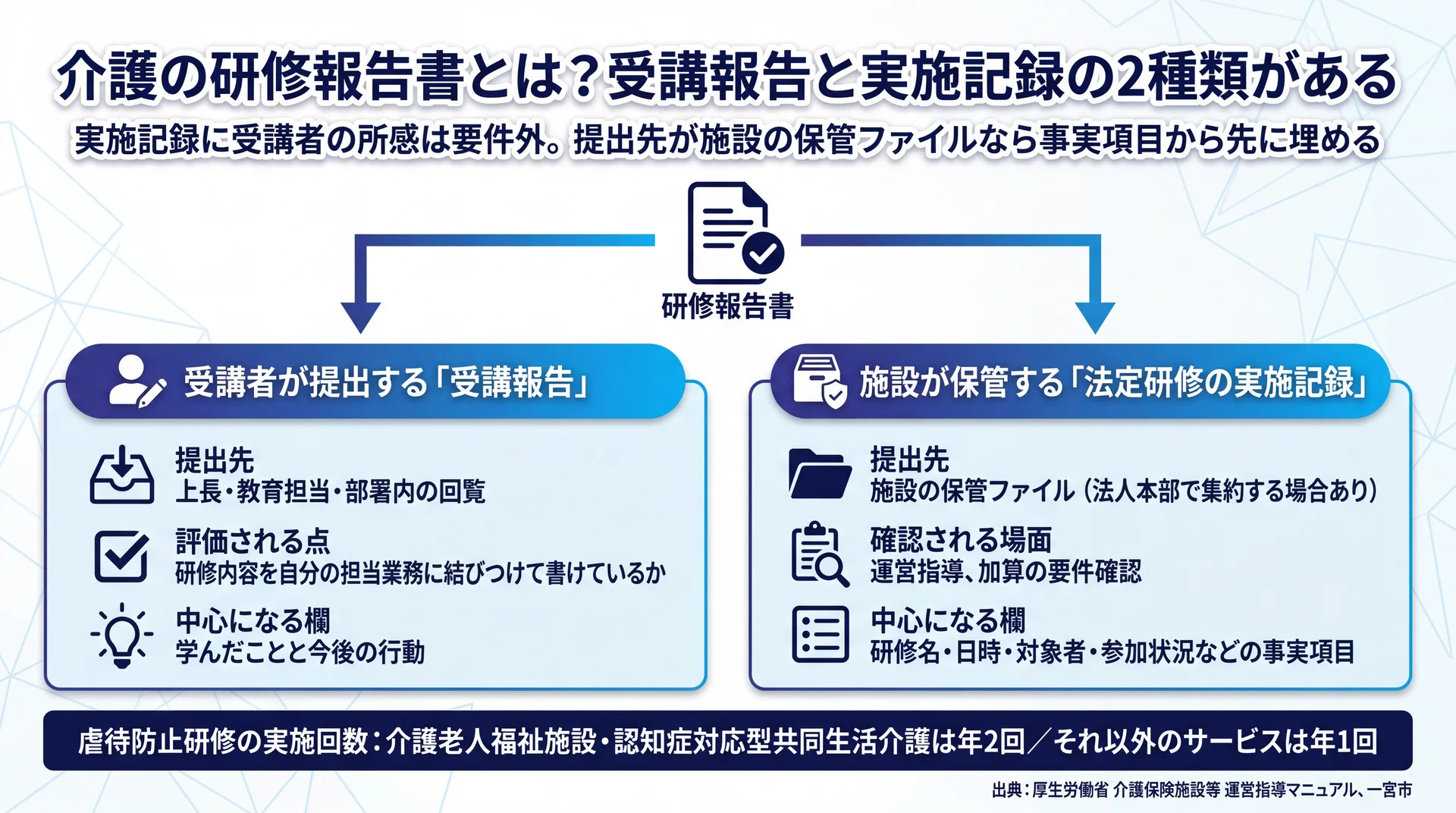 介護の研修報告書とは？受講報告と実施記録の2種類がある

実施記録に受講者の所感は要件外。提出先が施設の保管ファイルなら事実項目から先に埋める

研修報告書

受講者が提出する「受講報告」

提出先
上長・教育担当・部署内の回覧

評価される点
研修内容を自分の担当業務に結びつけて書けているか

中心になる欄
学んだことと今後の行動

施設が保管する「法定研修の実施記録」

提出先
施設の保管ファイル（法人本部で集約する場合あり）

確認される場面
運営指導、加算の要件確認

中心になる欄
研修名・日時・対象者・参加状況などの事実項目

虐待防止研修の実施回数：介護老人福祉施設・認知症対応型共同生活介護は年2回／それ以外のサービスは年1回

出典：厚生労働省 介護保険施設等 運営指導マニュアル、一宮市